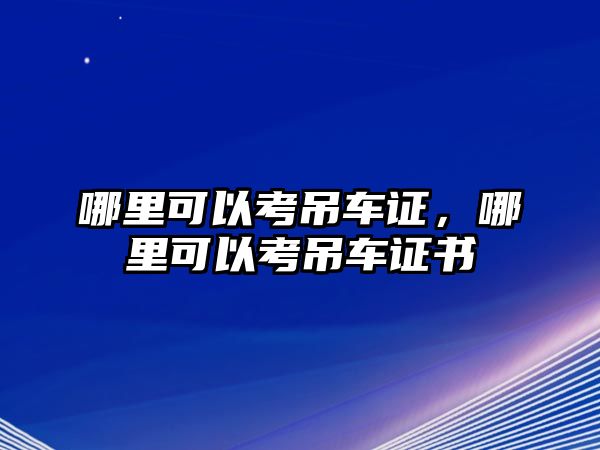 哪里可以考吊车证，哪里可以考吊车证书